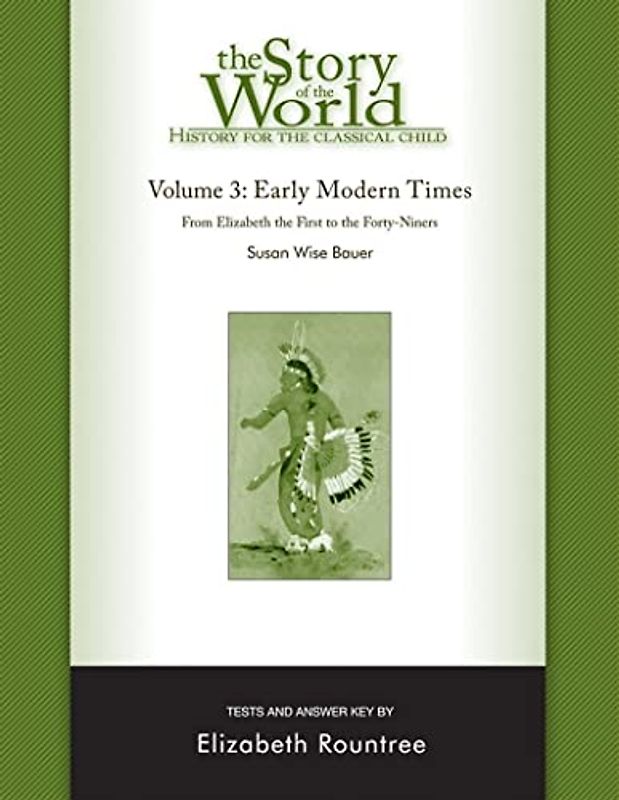 the Story of the World
HISTORY FOR THE CLASSICAL CHILD

Volume 3: Early Modern Times
From Elizabeth the First to the Forty-Niners
Susan Wise Bauer

TESTS AND ANSWER KEY BY
Elizabeth Rountree